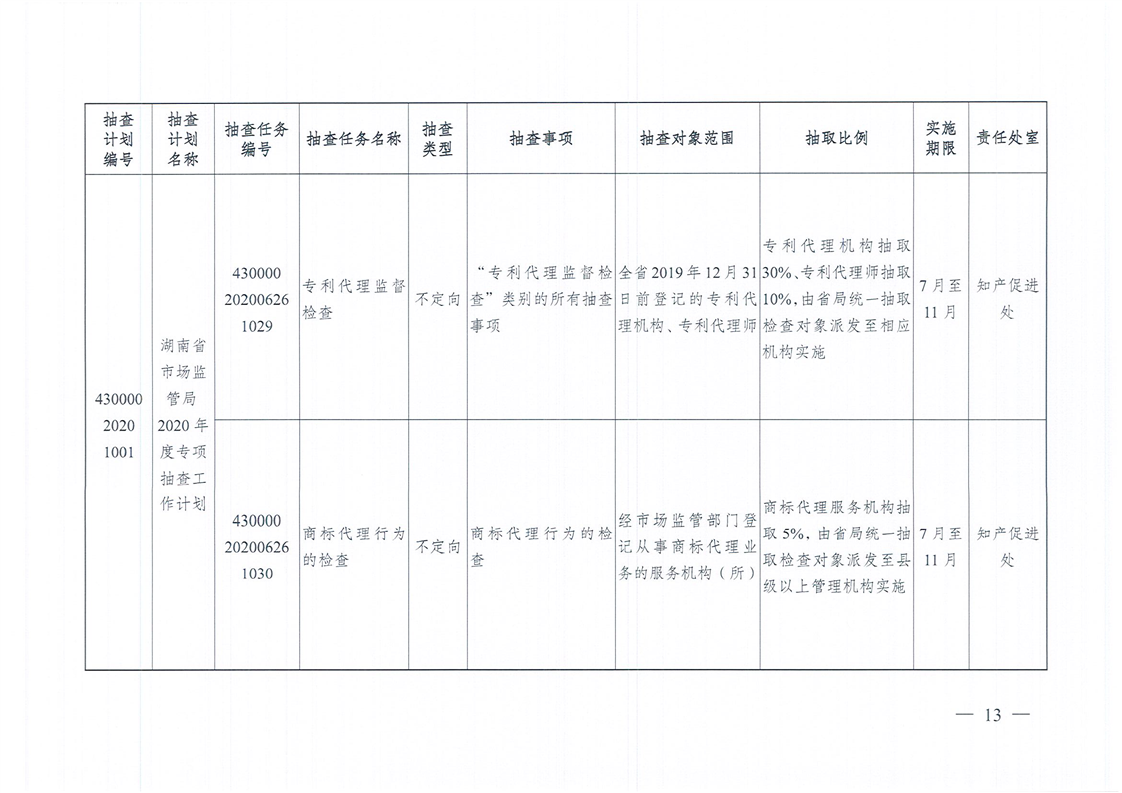 | 抽查计划编号 | 抽查计划名称 | 抽查任务编号 | 抽查任务名称 | 抽查类型 | 抽查事项 | 抽查对象范围 | 抽取比例 | 实施期限 | 责任处室 |
|---|---|---|---|---|---|---|---|---|---|
| 430000 2020 1001 | 湖南省市场监管局2020年度专项抽查工作计划 | 430000 20200626 1029 | 专利代理监督检查 | 不定向 | “专利代理监督检查”类别的所有抽查事项 | 全省2019年12月31日前登记的专利代理机构、专利代理师 | 专利代理机构抽取30%、专利代理师抽取10%，由省局统一抽取检查对象派发至相应机构实施 | 7月至11月 | 知产促进处 |
| | | 430000 20200626 1030 | 商标代理行为的检查 | 不定向 | 商标代理行为的检查 | 经市场监管部门登记从事商标代理业务的服务机构（所） | 商标代理服务机构抽取5%，由省局统一抽取检查对象派发至县级以上管理机构实施 | 7月至11月 | 知产促进处 |

— 13 —